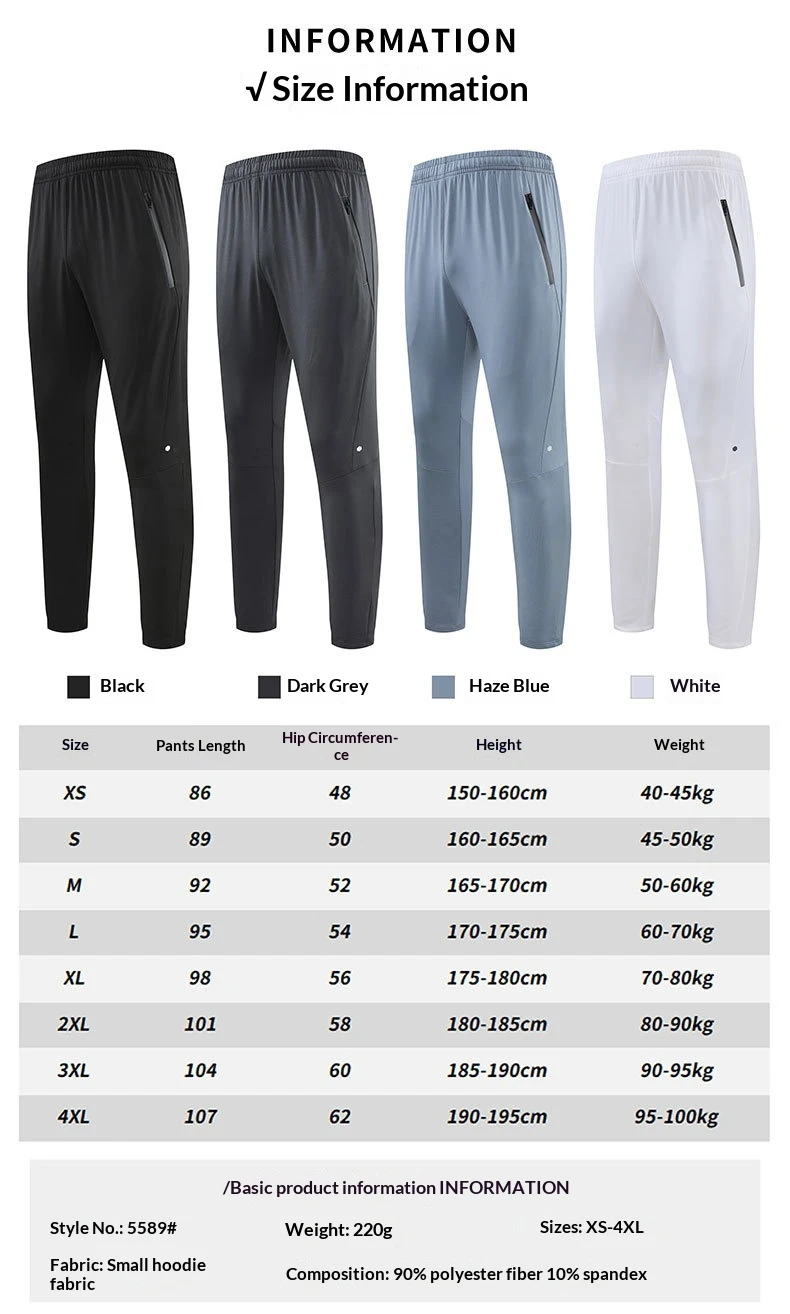 INFORMATION
√ Size Information

Black Dark Grey Haze Blue White

| Size | Pants Length | Hip Circumference | Height | Weight |
|---|---|---|---|---|
| XS | 86 | 48 | 150-160cm | 40-45kg |
| S | 89 | 50 | 160-165cm | 45-50kg |
| M | 92 | 52 | 165-170cm | 50-60kg |
| L | 95 | 54 | 170-175cm | 60-70kg |
| XL | 98 | 56 | 175-180cm | 70-80kg |
| 2XL | 101 | 58 | 180-185cm | 80-90kg |
| 3XL | 104 | 60 | 185-190cm | 90-95kg |
| 4XL | 107 | 62 | 190-195cm | 95-100kg |

/Basic product information INFORMATION

Style No.: 5589#
Weight: 220g
Sizes: XS-4XL
Fabric: Small hoodie fabric
Composition: 90% polyester fiber 10% spandex